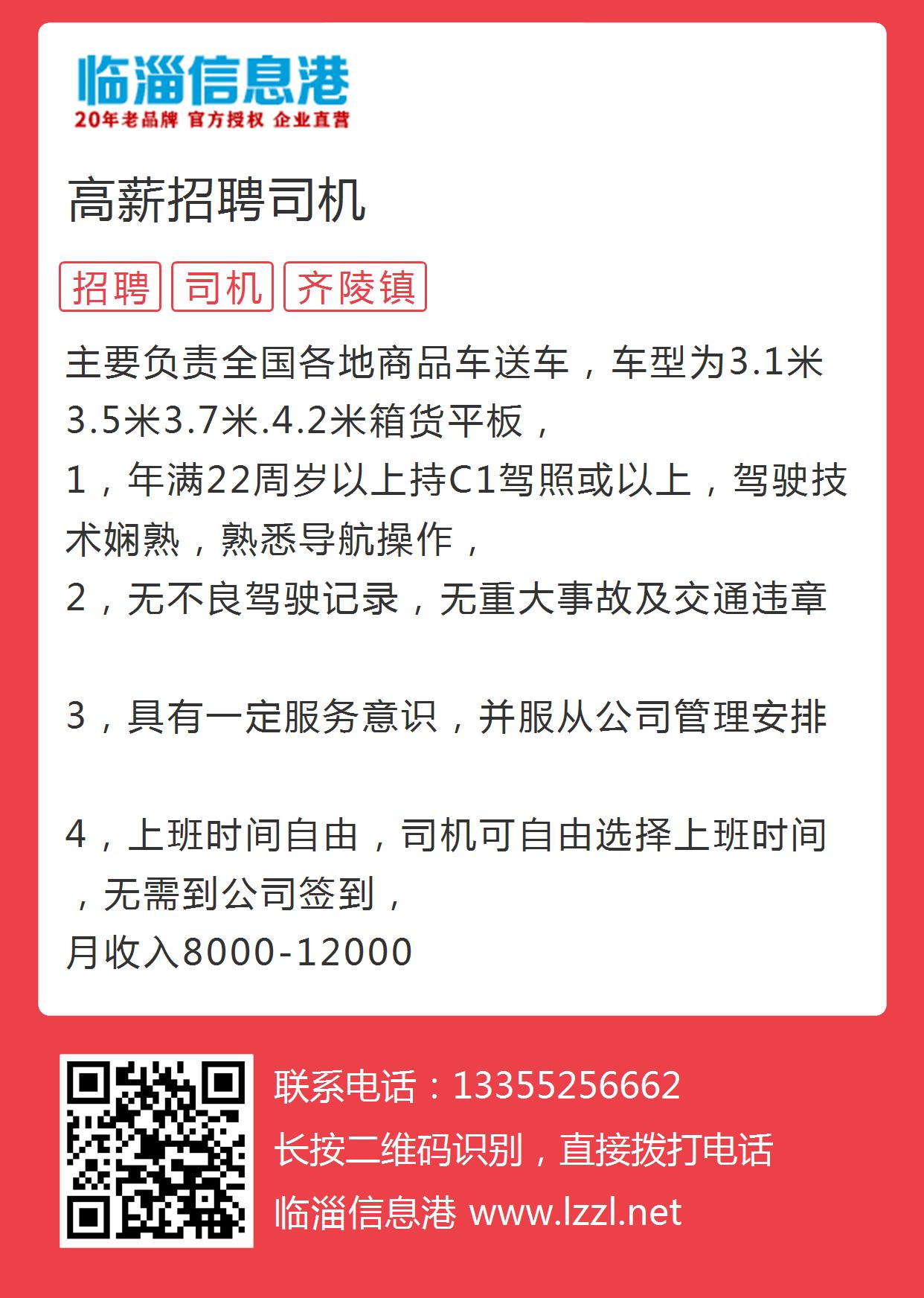 临淄信息港
20年老品牌 官方授权 企业直营

高薪招聘司机

招聘 司机 齐陵镇

主要负责全国各地商品车送车，车型为3.1米3.5米3.7米.4.2米箱货平板，
1，年满22周岁以上持C1驾照或以上，驾驶技术娴熟，熟悉导航操作，
2，无不良驾驶记录，无重大事故及交通违章

3，具有一定服务意识，并服从公司管理安排

4，上班时间自由，司机可自由选择上班时间，无需到公司签到，
月收入8000-12000

联系电话：13355256662
长按二维码识别，直接拨打电话
临淄信息港 www.lzzl.net